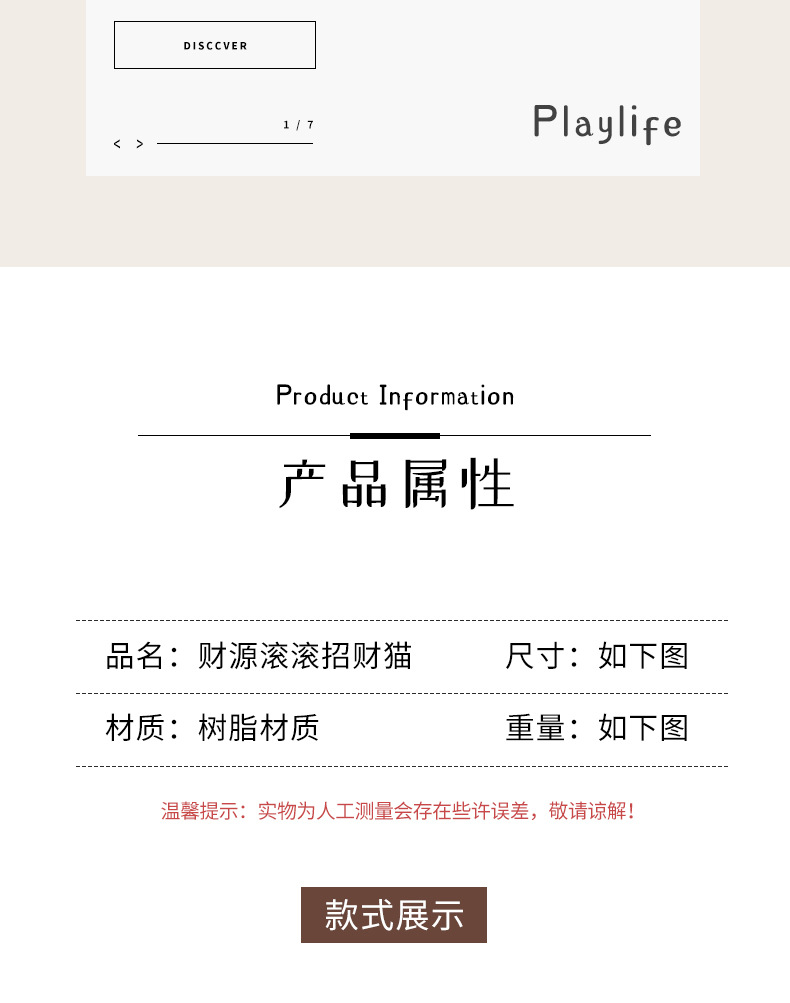 DISCCVER

1 / 7

< >

Playlife

Product Information

产品属性

品名：财源滚滚招财猫 尺寸：如下图

材质：树脂材质 重量：如下图

温馨提示：实物为人工测量会存在些许误差，敬请谅解！

款式展示